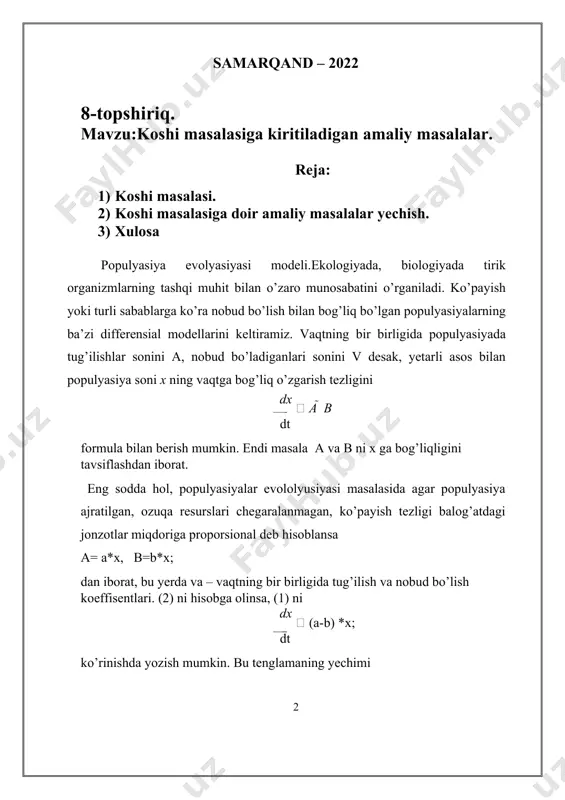 SAMARQAND – 2022

8-topshiriq.
Mavzu:Koshi masalasiga kiritiladigan amaliy masalalar.

Reja:

1) Koshi masalasi.
2) Koshi masalasiga doir amaliy masalalar yechish.
3) Xulosa

Populyasiya evolyasiyasi modeli.Ekologiyada, biologiyada tirik organizmlarning tashqi muhit bilan o'zaro munosabatini o'rganiladi. Ko'payish yoki turli sabablarga ko'ra nobud bo'lish bilan bog'liq bo'lgan populyasiyalarning ba'zi differensial modellarini keltiramiz. Vaqtning bir birligida populyasiyada tug'ilishlar sonini A, nobud bo'ladiganlari sonini V desak, yetarli asos bilan populyasiya soni $x$ ning vaqtga bog'liq o'zgarish tezligini

$\frac{dx}{dt}$ □ $\tilde{A}$ $B$

formula bilan berish mumkin. Endi masala A va B ni x ga bog'liqligini tavsiflashdan iborat.

Eng sodda hol, populyasiyalar evololyusiyasi masalasida agar populyasiya ajratilgan, ozuqa resurslari chegaralanmagan, ko'payish tezligi balog'atdagi jonzotlar miqdoriga proporsional deb hisoblansa

A= a*x, B=b*x;

dan iborat, bu yerda va – vaqtning bir birligida tug'ilish va nobud bo'lish koeffisentlari. (2) ni hisobga olinsa, (1) ni

$\frac{dx}{dt}$ □ (a-b) *x;

ko'rinishda yozish mumkin. Bu tenglamaning yechimi

2

FaylHub.uz